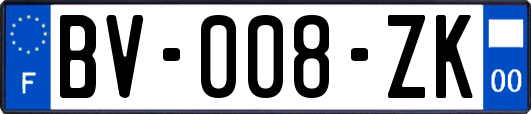 F

BV-008-ZK

00